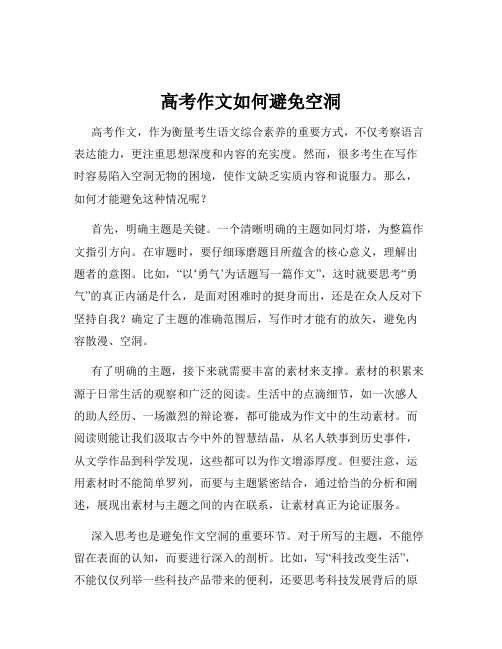 高考作文如何避免空洞

高考作文，作为衡量考生语文综合素养的重要方式，不仅考察语言表达能力，更注重思想深度和内容的充实度。然而，很多考生在写作时容易陷入空洞无物的困境，使作文缺乏实质内容和说服力。那么，如何才能避免这种情况呢？

首先，明确主题是关键。一个清晰明确的主题如同灯塔，为整篇作文指引方向。在审题时，要仔细琢磨题目所蕴含的核心意义，理解出题者的意图。比如，“以‘勇气’为话题写一篇作文”，这时就要思考“勇气”的真正内涵是什么，是面对困难时的挺身而出，还是在众人反对下坚持自我？确定了主题的准确范围后，写作时才能有的放矢，避免内容散漫、空洞。

有了明确的主题，接下来就需要丰富的素材来支撑。素材的积累来源于日常生活的观察和广泛的阅读。生活中的点滴细节，如一次感人的助人经历、一场激烈的辩论赛，都可能成为作文中的生动素材。而阅读则能让我们汲取古今中外的智慧结晶，从名人轶事到历史事件，从文学作品到科学发现，这些都可以为作文增添厚度。但要注意，运用素材时不能简单罗列，而要与主题紧密结合，通过恰当的分析和阐述，展现出素材与主题之间的内在联系，让素材真正为论证服务。

深入思考也是避免作文空洞的重要环节。对于所写的主题，不能停留在表面的认知，而要进行深入的剖析。比如，写“科技改变生活”，不能仅仅列举一些科技产品带来的便利，还要思考科技发展背后的原